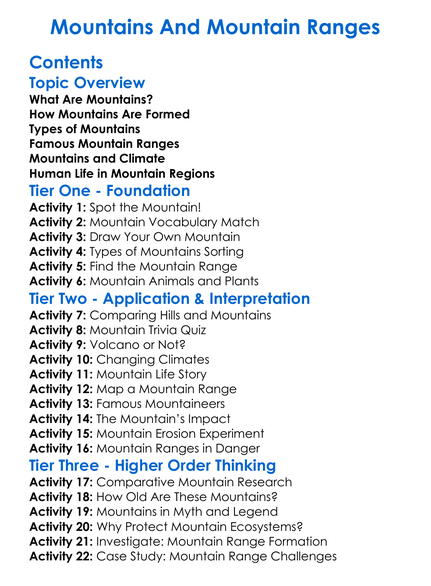 Mountains And Mountain Ranges

Contents

Topic Overview

What Are Mountains?
How Mountains Are Formed
Types of Mountains
Famous Mountain Ranges
Mountains and Climate
Human Life in Mountain Regions

Tier One - Foundation

Activity 1: Spot the Mountain!
Activity 2: Mountain Vocabulary Match
Activity 3: Draw Your Own Mountain
Activity 4: Types of Mountains Sorting
Activity 5: Find the Mountain Range
Activity 6: Mountain Animals and Plants

Tier Two - Application & Interpretation

Activity 7: Comparing Hills and Mountains
Activity 8: Mountain Trivia Quiz
Activity 9: Volcano or Not?
Activity 10: Changing Climates
Activity 11: Mountain Life Story
Activity 12: Map a Mountain Range
Activity 13: Famous Mountaineers
Activity 14: The Mountain's Impact
Activity 15: Mountain Erosion Experiment
Activity 16: Mountain Ranges in Danger

Tier Three - Higher Order Thinking

Activity 17: Comparative Mountain Research
Activity 18: How Old Are These Mountains?
Activity 19: Mountains in Myth and Legend
Activity 20: Why Protect Mountain Ecosystems?
Activity 21: Investigate: Mountain Range Formation
Activity 22: Case Study: Mountain Range Challenges